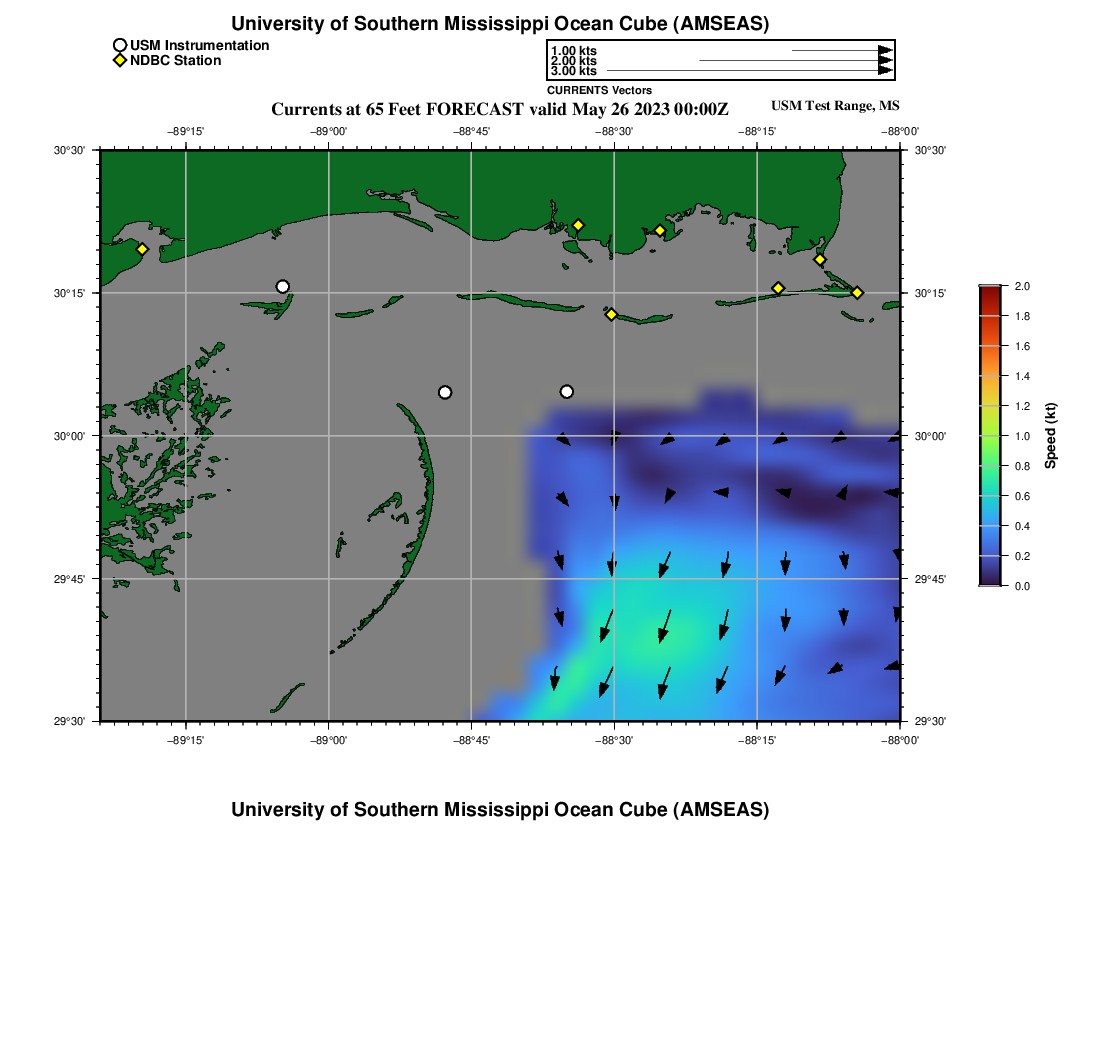 University of Southern Mississippi Ocean Cube (AMSEAS)

USM Instrumentation
NDBC Station

1.00 kts
2.00 kts
3.00 kts
CURRENTS Vectors

Currents at 65 Feet FORECAST valid May 26 2023 00:00Z

USM Test Range, MS

−89°15' −89°00' −88°45' −88°30' −88°15' −88°00'

30°30'
30°15'
30°00'
29°45'
29°30'

30°30'
30°15'
30°00'
29°45'
29°30'

−89°15' −89°00' −88°45' −88°30' −88°15' −88°00'

2.0
1.8
1.6
1.4
1.2
1.0
0.8
0.6
0.4
0.2
0.0
Speed (kt)

University of Southern Mississippi Ocean Cube (AMSEAS)